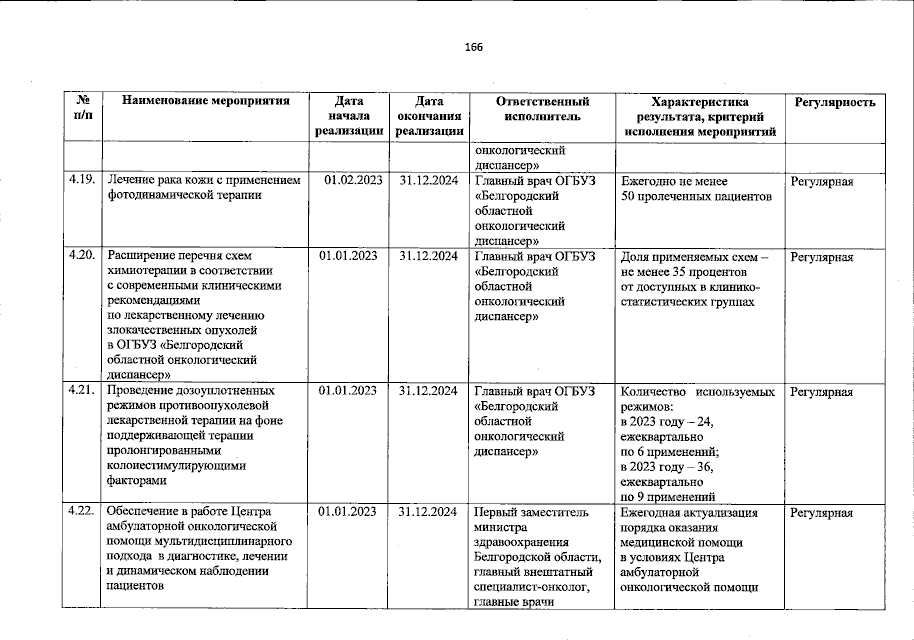 166

| № п/п | Наименование мероприятия | Дата начала реализации | Дата окончания реализации | Ответственный исполнитель | Характеристика результата, критерий исполнения мероприятий | Регулярность |
|---|---|---|---|---|---|---|
| | | | | онкологический диспансер» | | |
| 4.19. | Лечение рака кожи с применением фотодинамической терапии | 01.02.2023 | 31.12.2024 | Главный врач ОГБУЗ «Белгородский областной онкологический диспансер» | Ежегодно не менее 50 пролеченных пациентов | Регулярная |
| 4.20. | Расширение перечня схем химиотерапии в соответствии с современными клиническими рекомендациями по лекарственному лечению злокачественных опухолей в ОГБУЗ «Белгородский областной онкологический диспансер» | 01.01.2023 | 31.12.2024 | Главный врач ОГБУЗ «Белгородский областной онкологический диспансер» | Доля применяемых схем – не менее 35 процентов от доступных в клинико-статистических группах | Регулярная |
| 4.21. | Проведение дозоуплотненных режимов противоопухолевой лекарственной терапии на фоне поддерживающей терапии пролонгированными колониестимулирующими факторами | 01.01.2023 | 31.12.2024 | Главный врач ОГБУЗ «Белгородский областной онкологический диспансер» | Количество используемых режимов: в 2023 году – 24, ежеквартально по 6 применений; в 2023 году – 36, ежеквартально по 9 применений | Регулярная |
| 4.22. | Обеспечение в работе Центра амбулаторной онкологической помощи мультидисциплинарного подхода в диагностике, лечении и динамическом наблюдении пациентов | 01.01.2023 | 31.12.2024 | Первый заместитель министра здравоохранения Белгородской области, главный внештатный специалист-онколог, главные врачи | Ежегодная актуализация порядка оказания медицинской помощи в условиях Центра амбулаторной онкологической помощи | Регулярная |